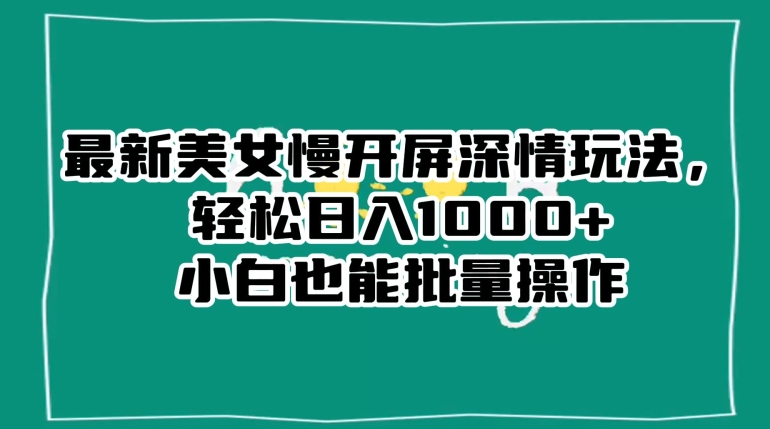 最新美女慢开屏深情玩法，
轻松日入1000+
小白也能批量操作